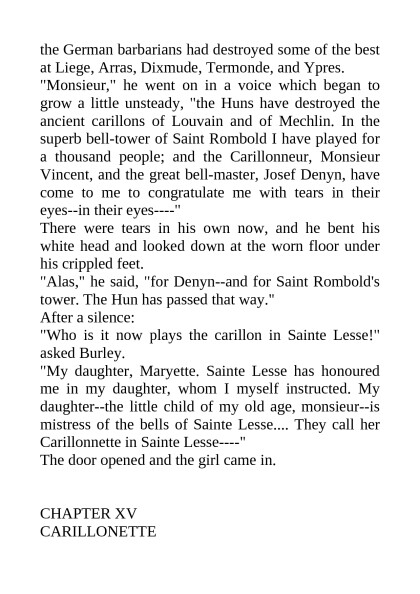 the German barbarians had destroyed some of the best at Liege, Arras, Dixmude, Termonde, and Ypres.

"Monsieur," he went on in a voice which began to grow a little unsteady, "the Huns have destroyed the ancient carillons of Louvain and of Mechlin. In the superb bell-tower of Saint Rombold I have played for a thousand people; and the Carillonneur, Monsieur Vincent, and the great bell-master, Josef Denyn, have come to me to congratulate me with tears in their eyes--in their eyes----"

There were tears in his own now, and he bent his white head and looked down at the worn floor under his crippled feet.

"Alas," he said, "for Denyn--and for Saint Rombold's tower. The Hun has passed that way."

After a silence:

"Who is it now plays the carillon in Sainte Lesse!" asked Burley.

"My daughter, Maryette. Sainte Lesse has honoured me in my daughter, whom I myself instructed. My daughter--the little child of my old age, monsieur--is mistress of the bells of Sainte Lesse.... They call her Carillonnette in Sainte Lesse----"

The door opened and the girl came in.

CHAPTER XV
CARILLONETTE